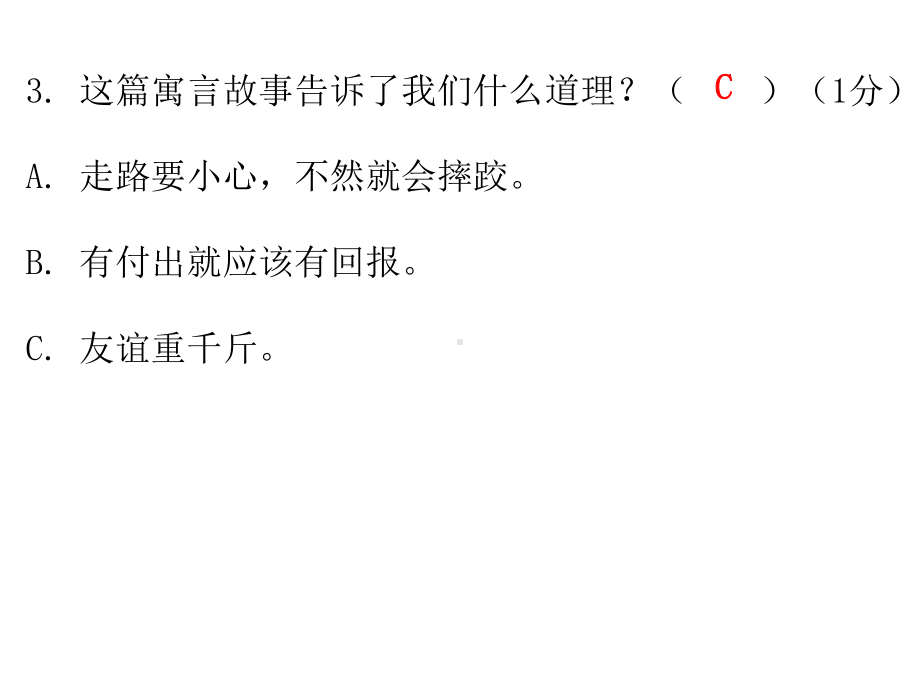 3. 这篇寓言故事告诉了我们什么道理？（ C ）（1分）

A. 走路要小心，不然就会摔跤。

B. 有付出就应该有回报。

C. 友谊重千斤。